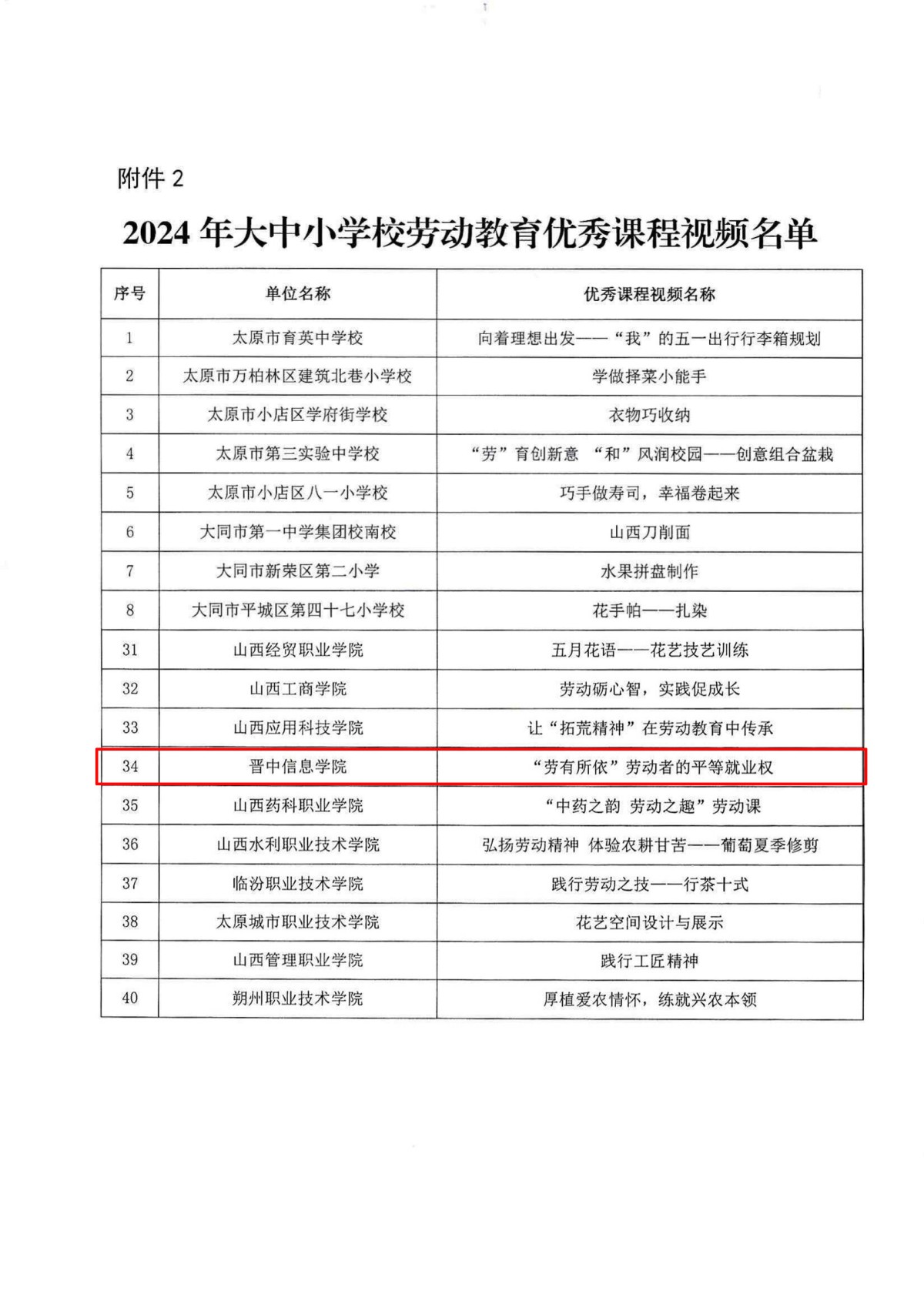 附件 2

2024 年大中小学校劳动教育优秀课程视频名单

| 序号 | 单位名称 | 优秀课程视频名称 |
|---|---|---|
| 1 | 太原市育英中学校 | 向着理想出发——“我”的五一出行行李箱规划 |
| 2 | 太原市万柏林区建筑北巷小学校 | 学做择菜小能手 |
| 3 | 太原市小店区学府街学校 | 衣物巧收纳 |
| 4 | 太原市第三实验中学校 | “劳”育创新意 “和”风润校园——创意组合盆栽 |
| 5 | 太原市小店区八一小学校 | 巧手做寿司，幸福卷起来 |
| 6 | 大同市第一中学集团校南校 | 山西刀削面 |
| 7 | 大同市新荣区第二小学 | 水果拼盘制作 |
| 8 | 大同市平城区第四十七小学校 | 花手帕——扎染 |
| 31 | 山西经贸职业学院 | 五月花语——花艺技艺训练 |
| 32 | 山西工商学院 | 劳动砺心智，实践促成长 |
| 33 | 山西应用科技学院 | 让“拓荒精神”在劳动教育中传承 |
| 34 | 晋中信息学院 | “劳有所依”劳动者的平等就业权 |
| 35 | 山西药科职业学院 | “中药之韵 劳动之趣”劳动课 |
| 36 | 山西水利职业技术学院 | 弘扬劳动精神 体验农耕甘苦——葡萄夏季修剪 |
| 37 | 临汾职业技术学院 | 践行劳动之技——行茶十式 |
| 38 | 太原城市职业技术学院 | 花艺空间设计与展示 |
| 39 | 山西管理职业学院 | 践行工匠精神 |
| 40 | 朔州职业技术学院 | 厚植爱农情怀，练就兴农本领 |